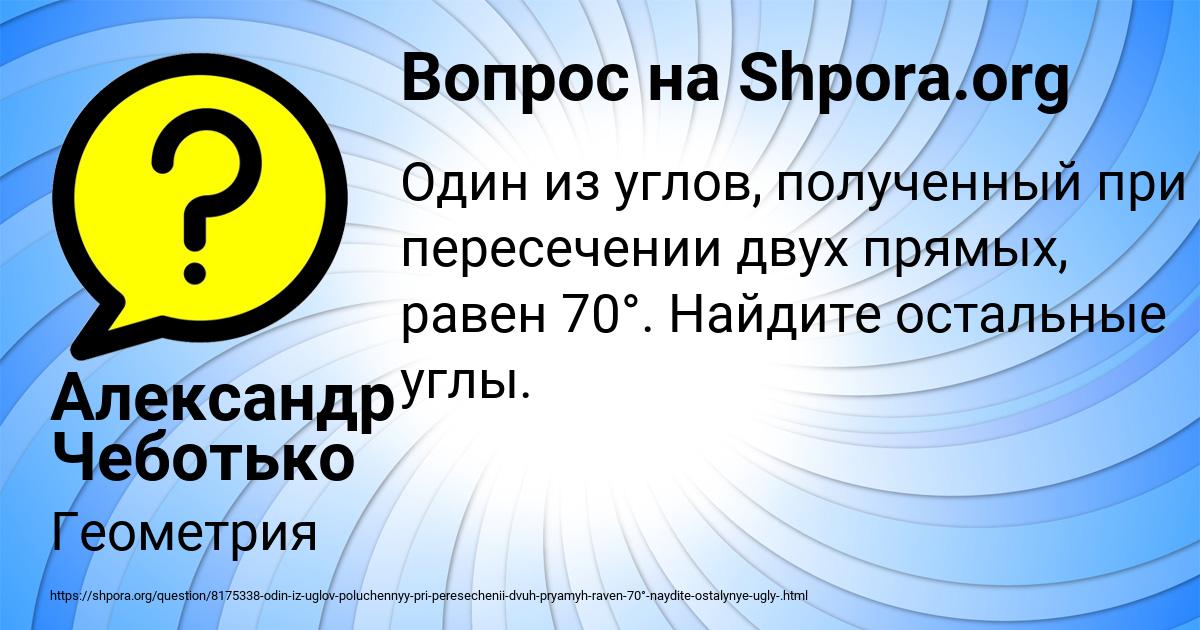 Вопрос на Shpora.org

Один из углов, полученный при пересечении двух прямых, равен 70°. Найдите остальные углы.

Александр Чеботько

Геометрия

https://shpora.org/question/8175338-odin-iz-uglov-poluchennyy-pri-peresechenii-dvuh-pryamyh-raven-70°-naydite-ostalynye-ugly-.html